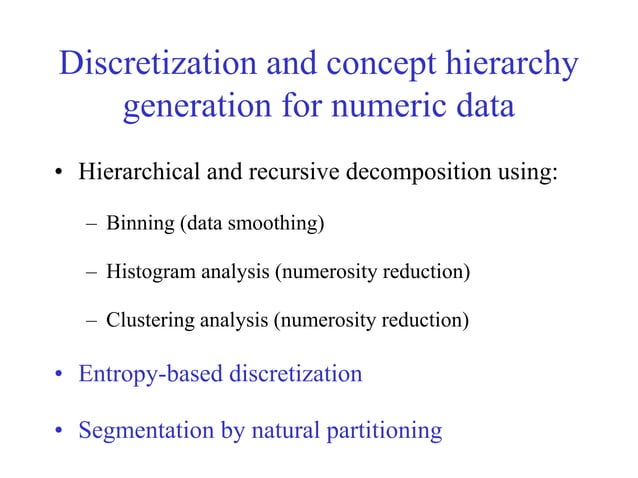 Discretization and concept hierarchy generation for numeric data

• Hierarchical and recursive decomposition using:

– Binning (data smoothing)

– Histogram analysis (numerosity reduction)

– Clustering analysis (numerosity reduction)

• Entropy-based discretization

• Segmentation by natural partitioning